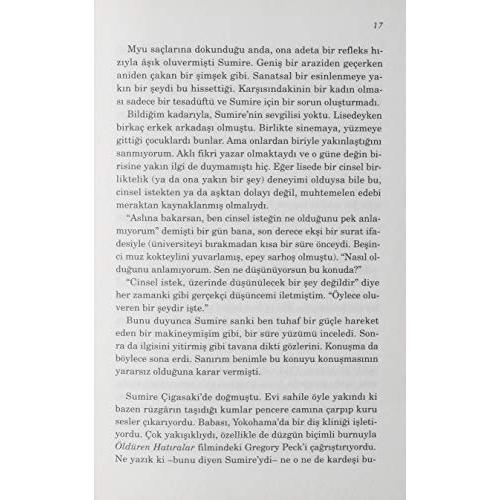 17

Myu saçlarına dokunduğu anda, ona adeta bir refleks hızıyla âşık oluvermişti Sumire. Geniş bir araziden geçerken aniden çakan bir şimşek gibi. Sanatsal bir esinlenmeye yakın bir şeydi bu hissettiği. Karşısındakinin bir kadın olması sadece bir tesadüftü ve Sumire için bir sorun oluşturmadı.

Bildiğim kadarıyla, Sumire'nin sevgilisi yoktu. Lisedeyken birkaç erkek arkadaşı olmuştu. Birlikte sinemaya, yüzmeye gittiği çocuklardı bunlar. Ama onlardan biriyle yakınlaştığını sanmıyorum. Aklı fikri yazar olmaktaydı ve o güne değin birisine yakın ilgi de duymamıştı hiç. Eğer lisede bir cinsel birliktelik (ya da ona yakın bir şey) deneyimi olduysa bile bu, cinsel istekten ya da aşktan dolayı değil, muhtemelen edebi meraktan kaynaklanmış olmalıydı.

"Aslına bakarsan, ben cinsel isteğin ne olduğunu pek anlamıyorum" demişti bir gün bana, son derece ekşi bir surat ifadesiyle (üniversiteyi bırakmadan kısa bir süre önceydi. Beşinci muz kokteylini yuvarlamış, epey sarhoş olmuştu). "Nasıl olduğunu anlamıyorum. Sen ne düşünüyorsun bu konuda?"

"Cinsel istek, üzerinde düşünülecek bir şey değildir" diye her zamanki gibi gerçekçi düşüncemi iletmiştim. "Öylece oluveren bir şeydir işte."

Bunu duyunca Sumire sanki ben tuhaf bir güçle hareket eden bir makineymişim gibi, bir süre yüzümü inceledi. Sonra da ilgisini yitirmiş gibi tavana dikti gözlerini. Konuşma da böylece sona erdi. Sanırım benimle bu konuyu konuşmasının yararsız olduğuna karar vermişti.

Sumire Çigasaki'de doğmuştu. Evi sahile öyle yakındı ki bazen rüzgârın taşıdığı kumlar pencere camına çarpıp kuru sesler çıkarıyordu. Babası, Yokohama'da bir diş kliniği işletiyordu. Çok yakışıklıydı, özellikle de düzgün biçimli burnuyla Öldüren Hatıralar filmindeki Gregory Peck'i çağrıştırıyordu. Ne yazık ki –bunu diyen Sumire'ydi– ne o ne de kardeşi bu-